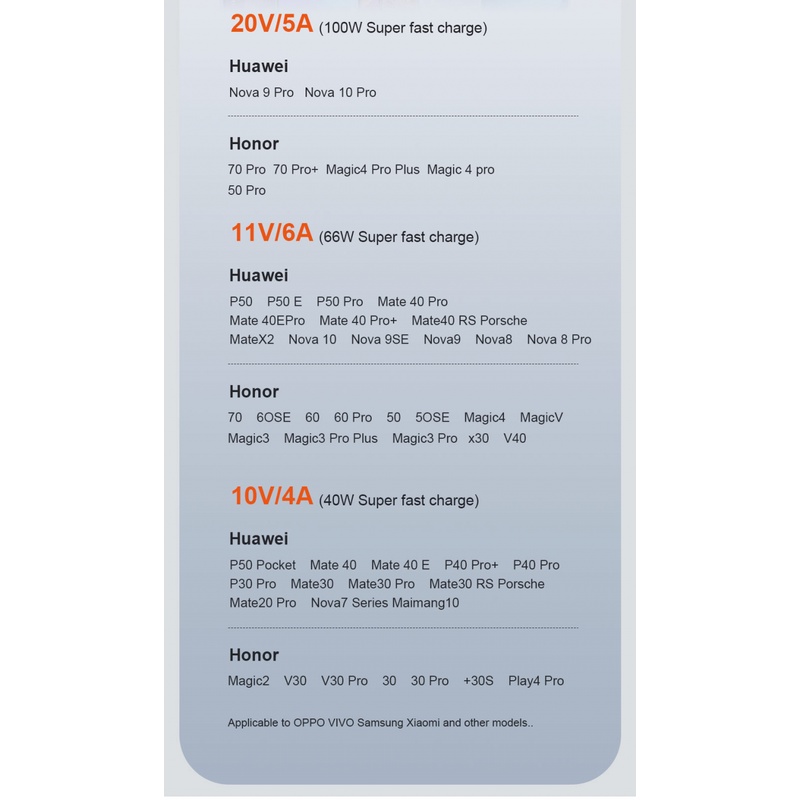 20V/5A (100W Super fast charge)

Huawei

Nova 9 Pro Nova 10 Pro

Honor

70 Pro 70 Pro+ Magic4 Pro Plus Magic 4 pro 50 Pro

11V/6A (66W Super fast charge)

Huawei

P50 P50 E P50 Pro Mate 40 Pro Mate 40EPro Mate 40 Pro+ Mate40 RS Porsche MateX2 Nova 10 Nova 9SE Nova9 Nova8 Nova 8 Pro

Honor

70 6OSE 60 60 Pro 50 5OSE Magic4 MagicV Magic3 Magic3 Pro Plus Magic3 Pro x30 V40

10V/4A (40W Super fast charge)

Huawei

P50 Pocket Mate 40 Mate 40 E P40 Pro+ P40 Pro P30 Pro Mate30 Mate30 Pro Mate30 RS Porsche Mate20 Pro Nova7 Series Maimang10

Honor

Magic2 V30 V30 Pro 30 30 Pro +30S Play4 Pro

Applicable to OPPO VIVO Samsung Xiaomi and other models..